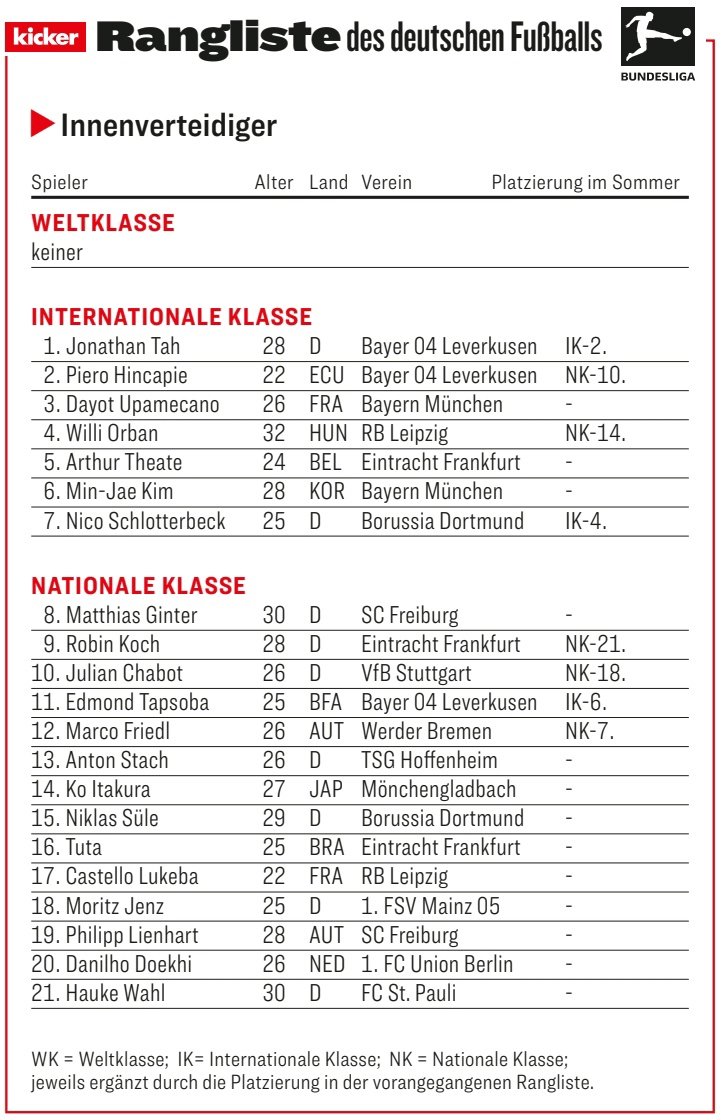 kicker Rangliste des deutschen Fußballs

BUNDESLIGA

Innenverteidiger

| Spieler | Alter | Land | Verein | Platzierung im Sommer |
|---|---|---|---|---|
| **WELTKLASSE** | | | | |
| keiner | | | | |
| **INTERNATIONALE KLASSE** | | | | |
| 1. Jonathan Tah | 28 | D | Bayer 04 Leverkusen | IK-2. |
| 2. Piero Hincapie | 22 | ECU | Bayer 04 Leverkusen | NK-10. |
| 3. Dayot Upamecano | 26 | FRA | Bayern München | - |
| 4. Willi Orban | 32 | HUN | RB Leipzig | NK-14. |
| 5. Arthur Theate | 24 | BEL | Eintracht Frankfurt | - |
| 6. Min-Jae Kim | 28 | KOR | Bayern München | - |
| 7. Nico Schlotterbeck | 25 | D | Borussia Dortmund | IK-4. |
| **NATIONALE KLASSE** | | | | |
| 8. Matthias Ginter | 30 | D | SC Freiburg | - |
| 9. Robin Koch | 28 | D | Eintracht Frankfurt | NK-21. |
| 10. Julian Chabot | 26 | D | VfB Stuttgart | NK-18. |
| 11. Edmond Tapsoba | 25 | BFA | Bayer 04 Leverkusen | IK-6. |
| 12. Marco Friedl | 26 | AUT | Werder Bremen | NK-7. |
| 13. Anton Stach | 26 | D | TSG Hoffenheim | - |
| 14. Ko Itakura | 27 | JAP | Mönchengladbach | - |
| 15. Niklas Süle | 29 | D | Borussia Dortmund | - |
| 16. Tuta | 25 | BRA | Eintracht Frankfurt | - |
| 17. Castello Lukeba | 22 | FRA | RB Leipzig | - |
| 18. Moritz Jenz | 25 | D | 1. FSV Mainz 05 | - |
| 19. Philipp Lienhart | 28 | AUT | SC Freiburg | - |
| 20. Danilho Doekhi | 26 | NED | 1. FC Union Berlin | - |
| 21. Hauke Wahl | 30 | D | FC St. Pauli | - |

WK = Weltklasse; IK= Internationale Klasse; NK = Nationale Klasse; jeweils ergänzt durch die Platzierung in der vorangegangenen Rangliste.